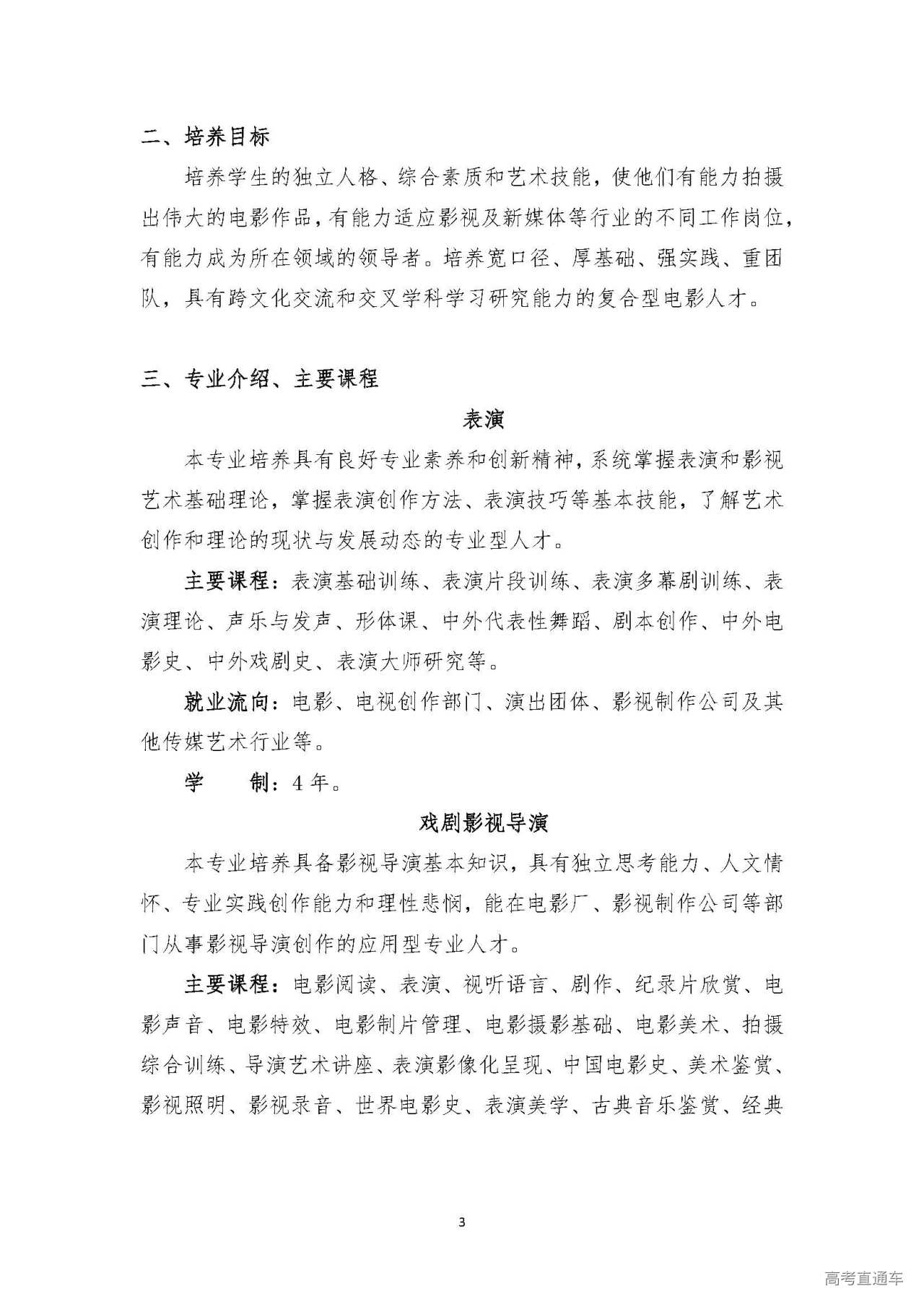 二、培养目标

培养学生的独立人格、综合素质和艺术技能，使他们有能力拍摄出伟大的电影作品，有能力适应影视及新媒体等行业的不同工作岗位，有能力成为所在领域的领导者。培养宽口径、厚基础、强实践、重团队，具有跨文化交流和交叉学科学习研究能力的复合型电影人才。

三、专业介绍、主要课程

表演

本专业培养具有良好专业素养和创新精神，系统掌握表演和影视艺术基础理论，掌握表演创作方法、表演技巧等基本技能，了解艺术创作和理论的现状与发展动态的专业型人才。

主要课程：表演基础训练、表演片段训练、表演多幕剧训练、表演理论、声乐与发声、形体课、中外代表性舞蹈、剧本创作、中外电影史、中外戏剧史、表演大师研究等。

就业流向：电影、电视创作部门、演出团体、影视制作公司及其他传媒艺术行业等。

学　　制：4 年。

戏剧影视导演

本专业培养具备影视导演基本知识，具有独立思考能力、人文情怀、专业实践创作能力和理性悲悯，能在电影厂、影视制作公司等部门从事影视导演创作的应用型专业人才。

主要课程：电影阅读、表演、视听语言、剧作、纪录片欣赏、电影声音、电影特效、电影制片管理、电影摄影基础、电影美术、拍摄综合训练、导演艺术讲座、表演影像化呈现、中国电影史、美术鉴赏、影视照明、影视录音、世界电影史、表演美学、古典音乐鉴赏、经典

3

高考直通车